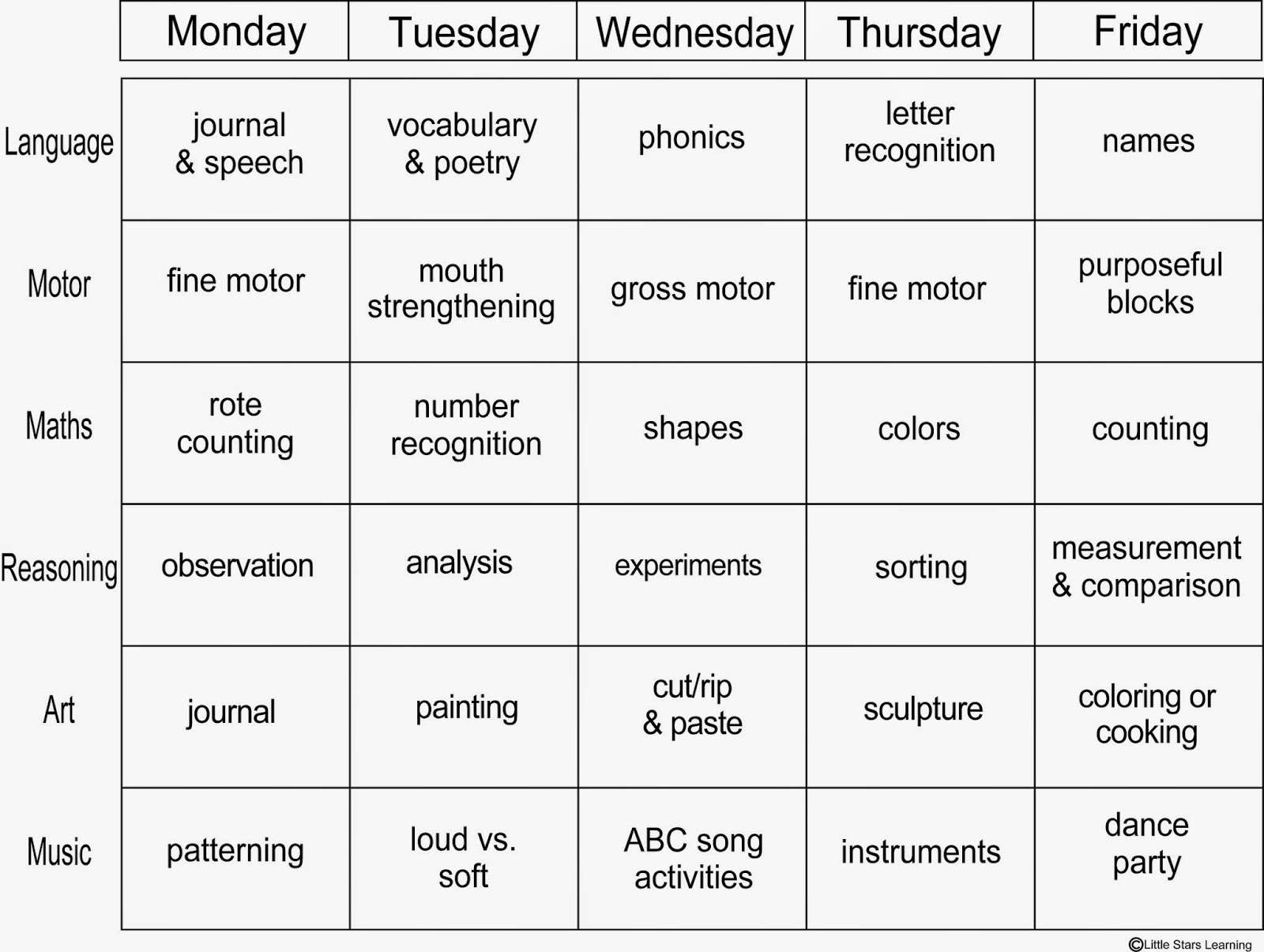 | | Monday | Tuesday | Wednesday | Thursday | Friday |
|---|---|---|---|---|---|
| Language | journal & speech | vocabulary & poetry | phonics | letter recognition | names |
| Motor | fine motor | mouth strengthening | gross motor | fine motor | purposeful blocks |
| Maths | rote counting | number recognition | shapes | colors | counting |
| Reasoning | observation | analysis | experiments | sorting | measurement & comparison |
| Art | journal | painting | cut/rip & paste | sculpture | coloring or cooking |
| Music | patterning | loud vs. soft | ABC song activities | instruments | dance party |

©Little Stars Learning